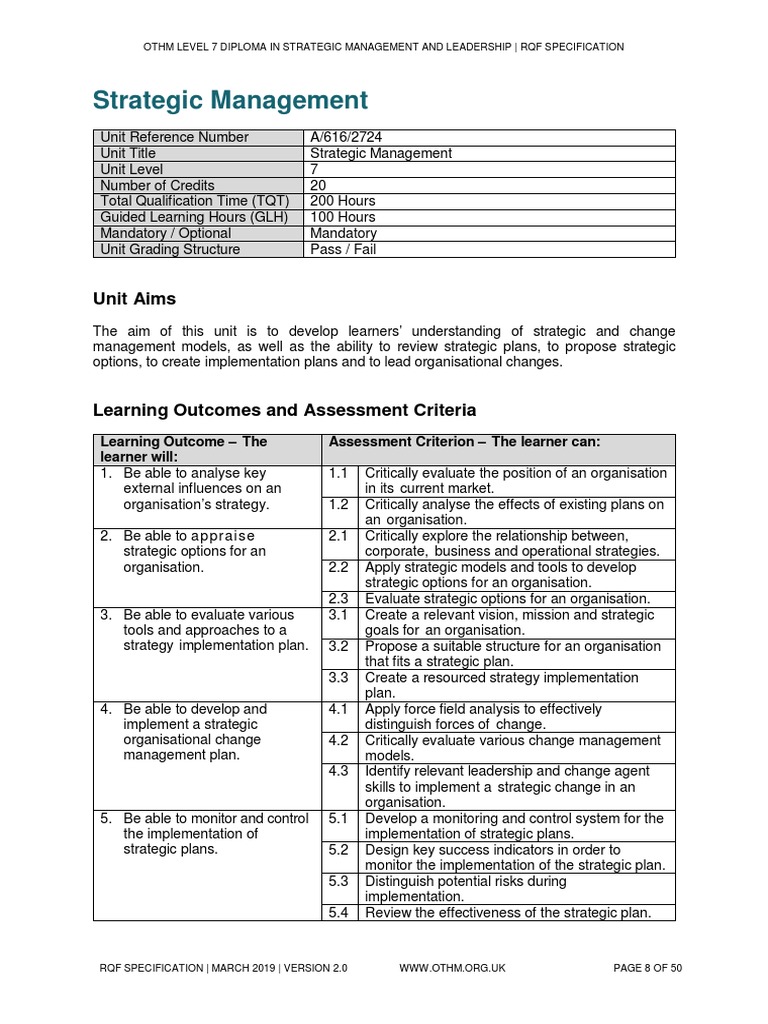 OTHM LEVEL 7 DIPLOMA IN STRATEGIC MANAGEMENT AND LEADERSHIP | RQF SPECIFICATION

Strategic Management

| Unit Reference Number | A/616/2724 |
|---|---|
| Unit Title | Strategic Management |
| Unit Level | 7 |
| Number of Credits | 20 |
| Total Qualification Time (TQT) | 200 Hours |
| Guided Learning Hours (GLH) | 100 Hours |
| Mandatory / Optional | Mandatory |
| Unit Grading Structure | Pass / Fail |

Unit Aims

The aim of this unit is to develop learners' understanding of strategic and change management models, as well as the ability to review strategic plans, to propose strategic options, to create implementation plans and to lead organisational changes.

Learning Outcomes and Assessment Criteria

| Learning Outcome – The learner will: | Assessment Criterion – The learner can: | |
|---|---|---|
| 1. Be able to analyse key external influences on an organisation's strategy. | 1.1 | Critically evaluate the position of an organisation in its current market. |
| | 1.2 | Critically analyse the effects of existing plans on an organisation. |
| 2. Be able to appraise strategic options for an organisation. | 2.1 | Critically explore the relationship between, corporate, business and operational strategies. |
| | 2.2 | Apply strategic models and tools to develop strategic options for an organisation. |
| | 2.3 | Evaluate strategic options for an organisation. |
| 3. Be able to evaluate various tools and approaches to a strategy implementation plan. | 3.1 | Create a relevant vision, mission and strategic goals for an organisation. |
| | 3.2 | Propose a suitable structure for an organisation that fits a strategic plan. |
| | 3.3 | Create a resourced strategy implementation plan. |
| 4. Be able to develop and implement a strategic organisational change management plan. | 4.1 | Apply force field analysis to effectively distinguish forces of change. |
| | 4.2 | Critically evaluate various change management models. |
| | 4.3 | Identify relevant leadership and change agent skills to implement a strategic change in an organisation. |
| 5. Be able to monitor and control the implementation of strategic plans. | 5.1 | Develop a monitoring and control system for the implementation of strategic plans. |
| | 5.2 | Design key success indicators in order to monitor the implementation of the strategic plan. |
| | 5.3 | Distinguish potential risks during implementation. |
| | 5.4 | Review the effectiveness of the strategic plan. |

RQF SPECIFICATION | MARCH 2019 | VERSION 2.0 WWW.OTHM.ORG.UK PAGE 8 OF 50